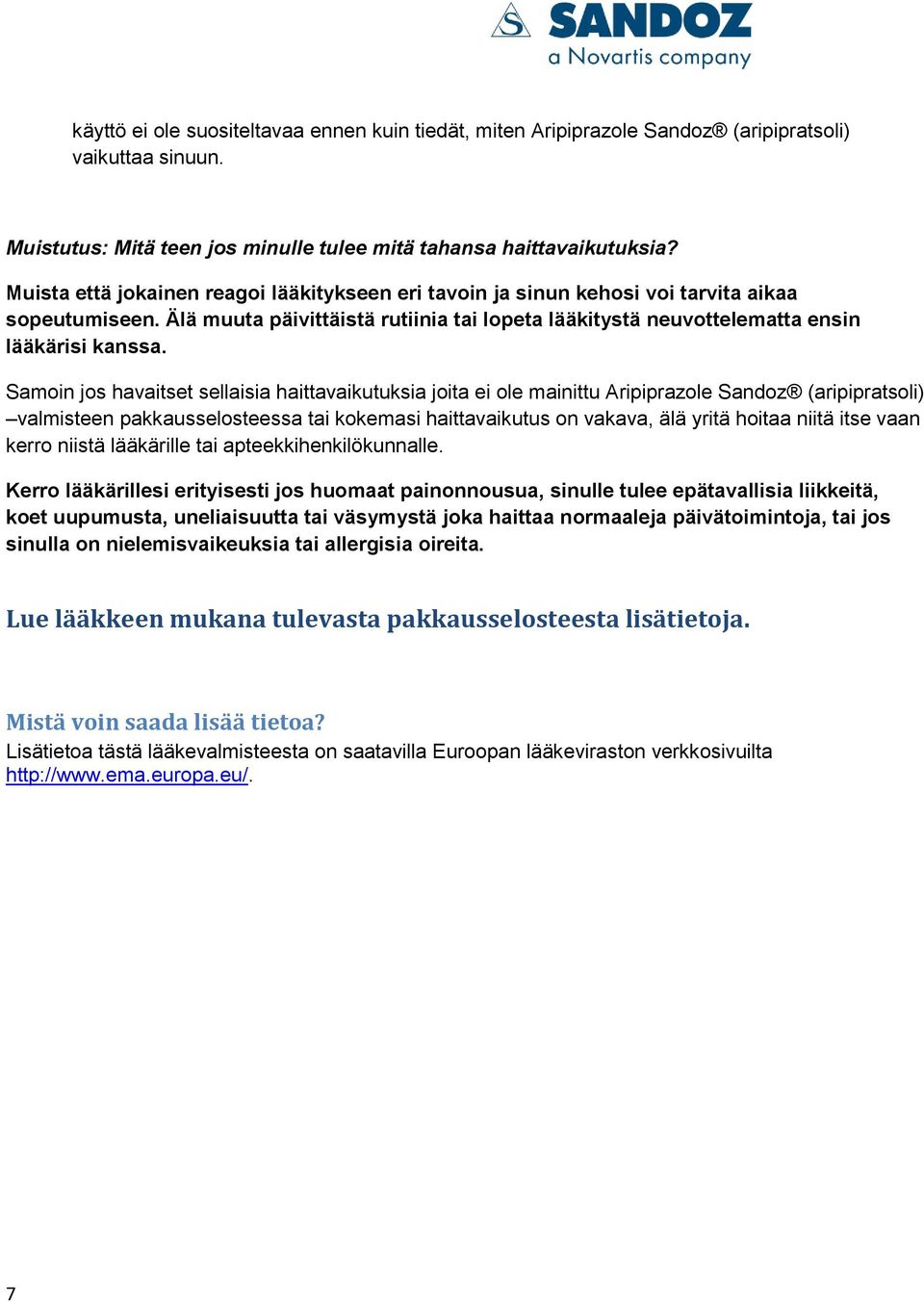 SANDOZ
a Novartis company

käyttö ei ole suositeltavaa ennen kuin tiedät, miten Aripiprazole Sandoz® (aripipratsoli) vaikuttaa sinuun.

Muistutus: Mitä teen jos minulle tulee mitä tahansa haittavaikutuksia?

Muista että jokainen reagoi lääkitykseen eri tavoin ja sinun kehosi voi tarvita aikaa sopeutumiseen. Älä muuta päivittäistä rutiinia tai lopeta lääkitystä neuvottelematta ensin lääkärisi kanssa.

Samoin jos havaitset sellaisia haittavaikutuksia joita ei ole mainittu Aripiprazole Sandoz® (aripipratsoli) –valmisteen pakkausselosteessa tai kokemasi haittavaikutus on vakava, älä yritä hoitaa niitä itse vaan kerro niistä lääkärille tai apteekkihenkilökunnalle.

Kerro lääkärillesi erityisesti jos huomaat painonnousua, sinulle tulee epätavallisia liikkeitä, koet uupumusta, uneliaisuutta tai väsymystä joka haittaa normaaleja päivätoimintoja, tai jos sinulla on nielemisvaikeuksia tai allergisia oireita.

Lue lääkkeen mukana tulevasta pakkausselosteesta lisätietoja.

Mistä voin saada lisää tietoa?
Lisätietoa tästä lääkevalmisteesta on saatavilla Euroopan lääkeviraston verkkosivuilta http://www.ema.europa.eu/.

7